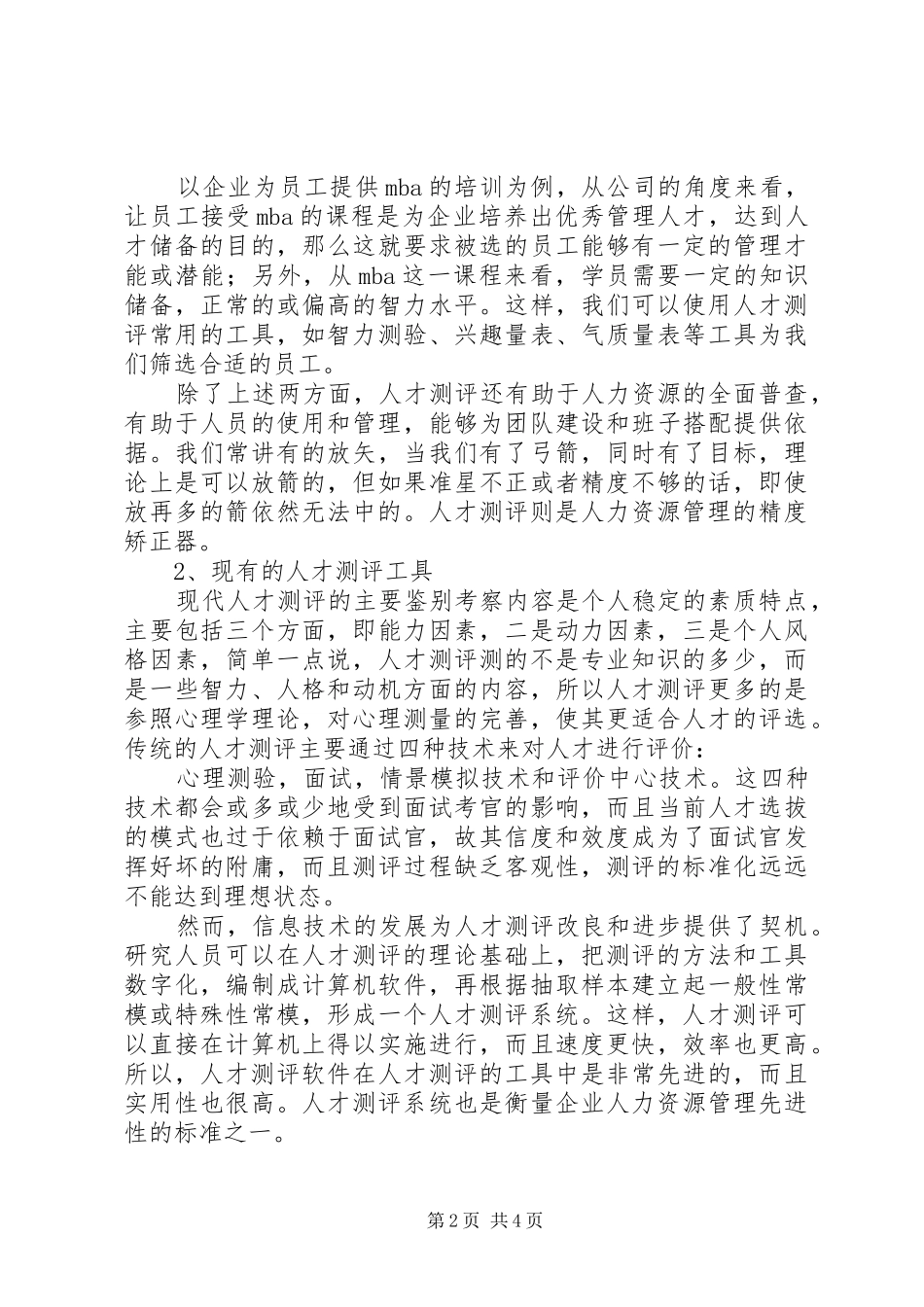 以企业为员工提供mba的培训为例，从公司的角度来看，让员工接受mba的课程是为企业培养出优秀管理人才，达到人才储备的目的，那么这就要求被选的员工能够有一定的管理才能或潜能；另外，从mba这一课程来看，学员需要一定的知识储备，正常的或偏高的智力水平。这样，我们可以使用人才测评常用的工具，如智力测验、兴趣量表、气质量表等工具为我们筛选合适的员工。

除了上述两方面，人才测评还有助于人力资源的全面普查，有助于人员的使用和管理，能够为团队建设和班子搭配提供依据。我们常讲有的放矢，当我们有了弓箭，同时有了目标，理论上是可以放箭的，但如果准星不正或者精度不够的话，即使放再多的箭依然无法中的。人才测评则是人力资源管理的精度矫正器。

2、现有的人才测评工具

现代人才测评的主要鉴别考察内容是个人稳定的素质特点，主要包括三个方面，即能力因素，二是动力因素，三是个人风格因素，简单一点说，人才测评测的不是专业知识的多少，而是一些智力、人格和动机方面的内容，所以人才测评更多的是参照心理学理论，对心理测量的完善，使其更适合人才的评选。传统的人才测评主要通过四种技术来对人才进行评价：

心理测验，面试，情景模拟技术和评价中心技术。这四种技术都会或多或少地受到面试考官的影响，而且当前人才选拔的模式也过于依赖于面试官，故其信度和效度成为了面试官发挥好坏的附庸，而且测评过程缺乏客观性，测评的标准化远远不能达到理想状态。

然而，信息技术的发展为人才测评改良和进步提供了契机。研究人员可以在人才测评的理论基础上，把测评的方法和工具数字化，编制成计算机软件，再根据抽取样本建立起一般性常模或特殊性常模，形成一个人才测评系统。这样，人才测评可以直接在计算机上得以实施进行，而且速度更快，效率也更高。所以，人才测评软件在人才测评的工具中是非常先进的，而且实用性也很高。人才测评系统也是衡量企业人力资源管理先进性的标准之一。

第2页 共4页